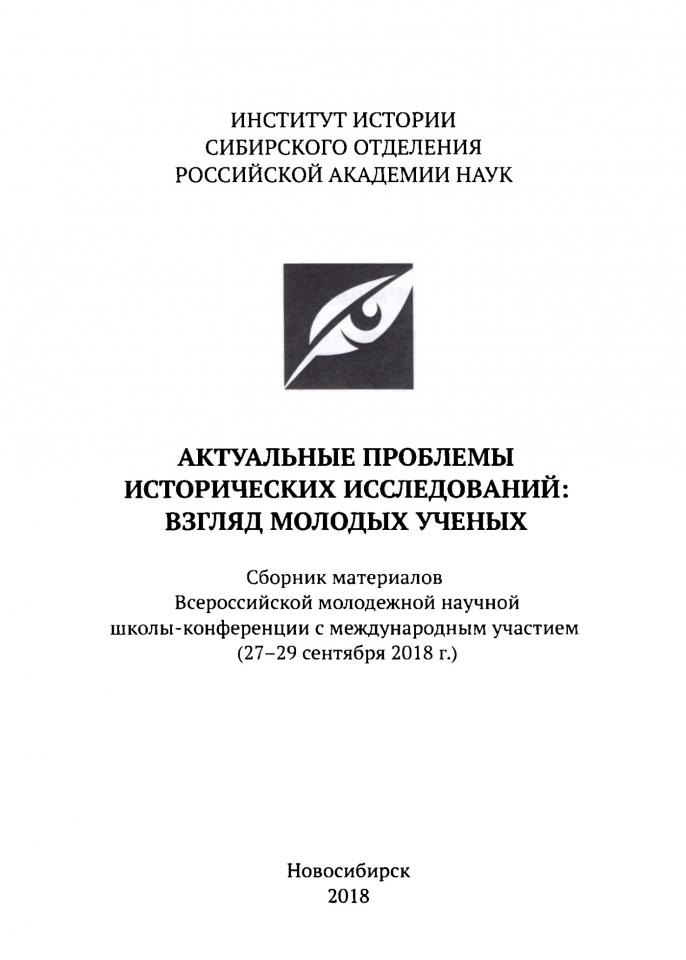 ИНСТИТУТ ИСТОРИИ
СИБИРСКОГО ОТДЕЛЕНИЯ
РОССИЙСКОЙ АКАДЕМИИ НАУК

АКТУАЛЬНЫЕ ПРОБЛЕМЫ
ИСТОРИЧЕСКИХ ИССЛЕДОВАНИЙ:
ВЗГЛЯД МОЛОДЫХ УЧЕНЫХ

Сборник материалов
Всероссийской молодежной научной
школы-конференции с международным участием
(27–29 сентября 2018 г.)

Новосибирск
2018